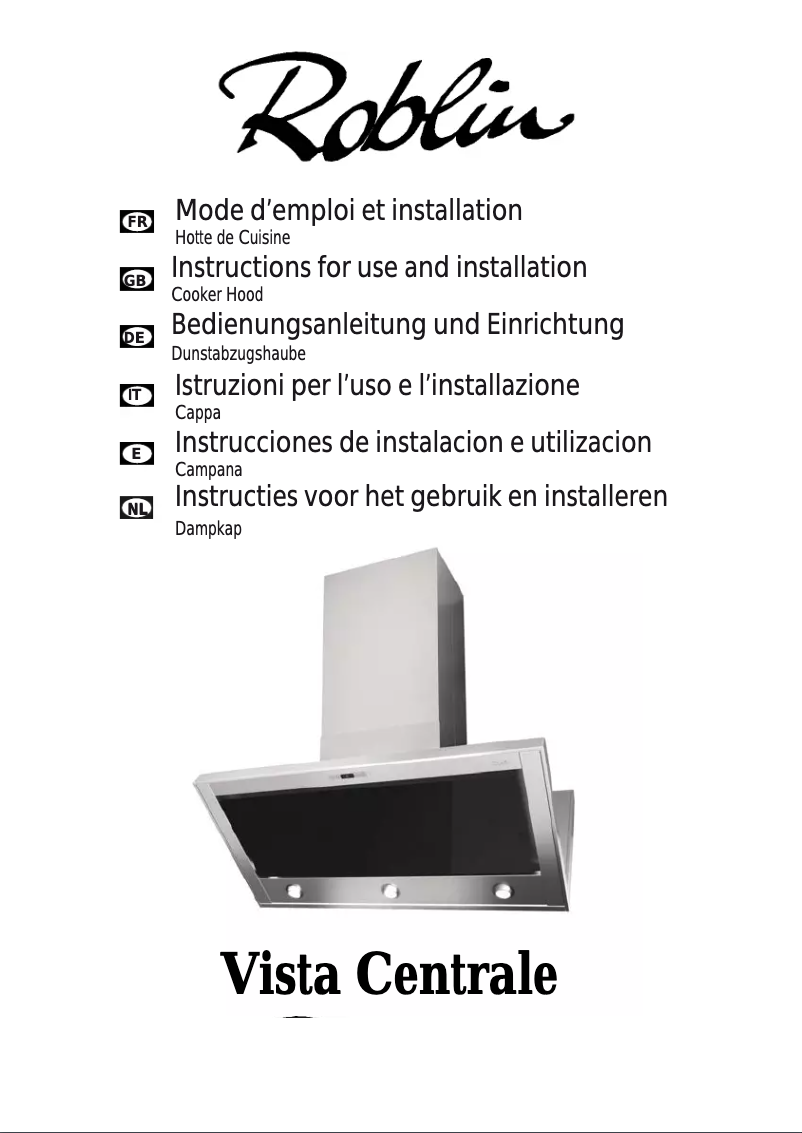 Roblin

FR Mode d’emploi et installation
Hotte de Cuisine

GB Instructions for use and installation
Cooker Hood

DE Bedienungsanleitung und Einrichtung
Dunstabzugshaube

IT Istruzioni per l’uso e l’installazione
Cappa

E Instrucciones de instalacion e utilizacion
Campana

NL Instructies voor het gebruik en installeren
Dampkap

Vista Centrale